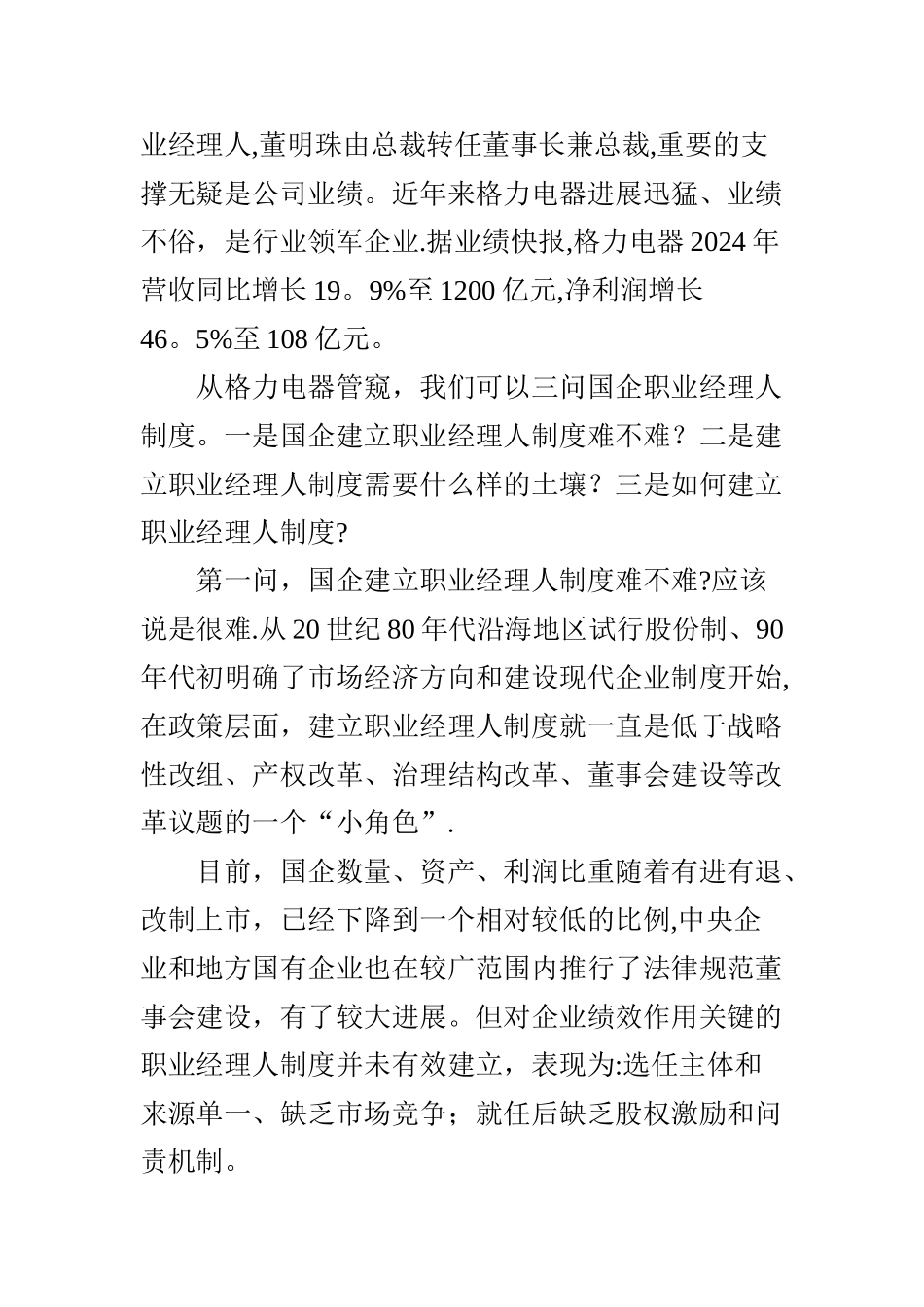 业经理人,董明珠由总裁转任董事长兼总裁,重要的支撑无疑是公司业绩。近年来格力电器进展迅猛、业绩不俗，是行业领军企业.据业绩快报,格力电器 2024 年营收同比增长 19。9%至 1200 亿元,净利润增长 46。5%至 108 亿元。

从格力电器管窥，我们可以三问国企职业经理人制度。一是国企建立职业经理人制度难不难？二是建立职业经理人制度需要什么样的土壤？三是如何建立职业经理人制度?

第一问，国企建立职业经理人制度难不难?应该说是很难.从 20 世纪 80 年代沿海地区试行股份制、90 年代初明确了市场经济方向和建设现代企业制度开始,在政策层面，建立职业经理人制度就一直是低于战略性改组、产权改革、治理结构改革、董事会建设等改革议题的一个“小角色”.

目前，国企数量、资产、利润比重随着有进有退、改制上市，已经下降到一个相对较低的比例,中央企业和地方国有企业也在较广范围内推行了法律规范董事会建设，有了较大进展。但对企业绩效作用关键的职业经理人制度并未有效建立，表现为:选任主体和来源单一、缺乏市场竞争；就任后缺乏股权激励和问责机制。